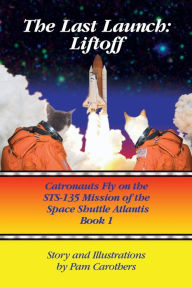 The Last Launch: Liftoff

Catronauts Fly on the STS-135 Mission of the Space Shuttle Atlantis Book 1

Story and Illustrations by Pam Carothers